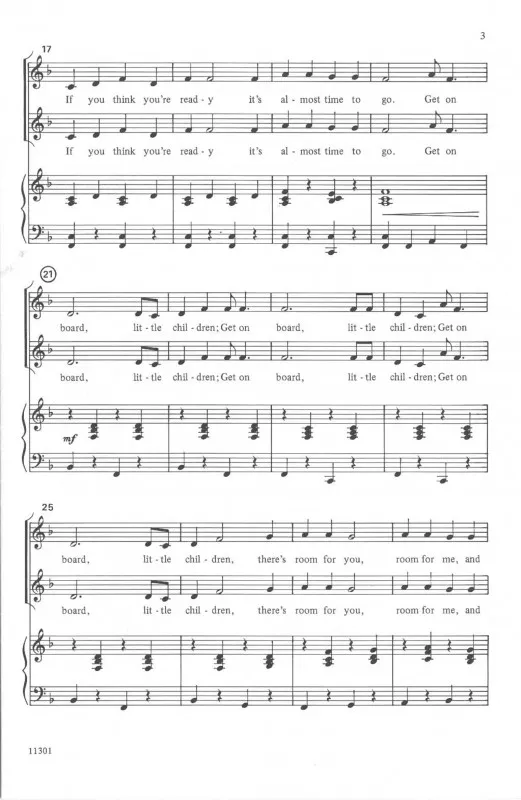 3

17

If you think you're read - y it's al - most time to go. Get on

If you think you're read - y it's al - most time to go. Get on

21

board, lit - tle chil - dren; Get on board, lit - tle chil - dren; Get on

board, lit - tle chil - dren; Get on board, lit - tle chil - dren; Get on

mf

25

board, lit - tle chil - dren, there's room for you, room for me, and

board, lit - tle chil - dren, there's room for you, room for me, and

11301